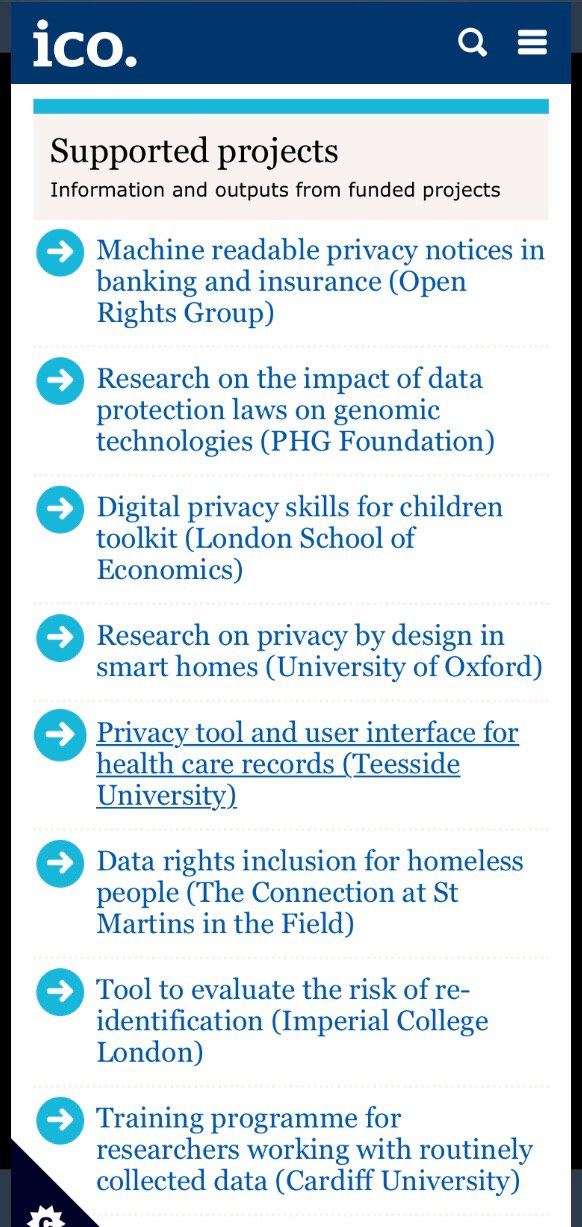 ico.

Supported projects

Information and outputs from funded projects

Machine readable privacy notices in banking and insurance (Open Rights Group)

Research on the impact of data protection laws on genomic technologies (PHG Foundation)

Digital privacy skills for children toolkit (London School of Economics)

Research on privacy by design in smart homes (University of Oxford)

Privacy tool and user interface for health care records (Teesside University)

Data rights inclusion for homeless people (The Connection at St Martins in the Field)

Tool to evaluate the risk of re-identification (Imperial College London)

Training programme for researchers working with routinely collected data (Cardiff University)